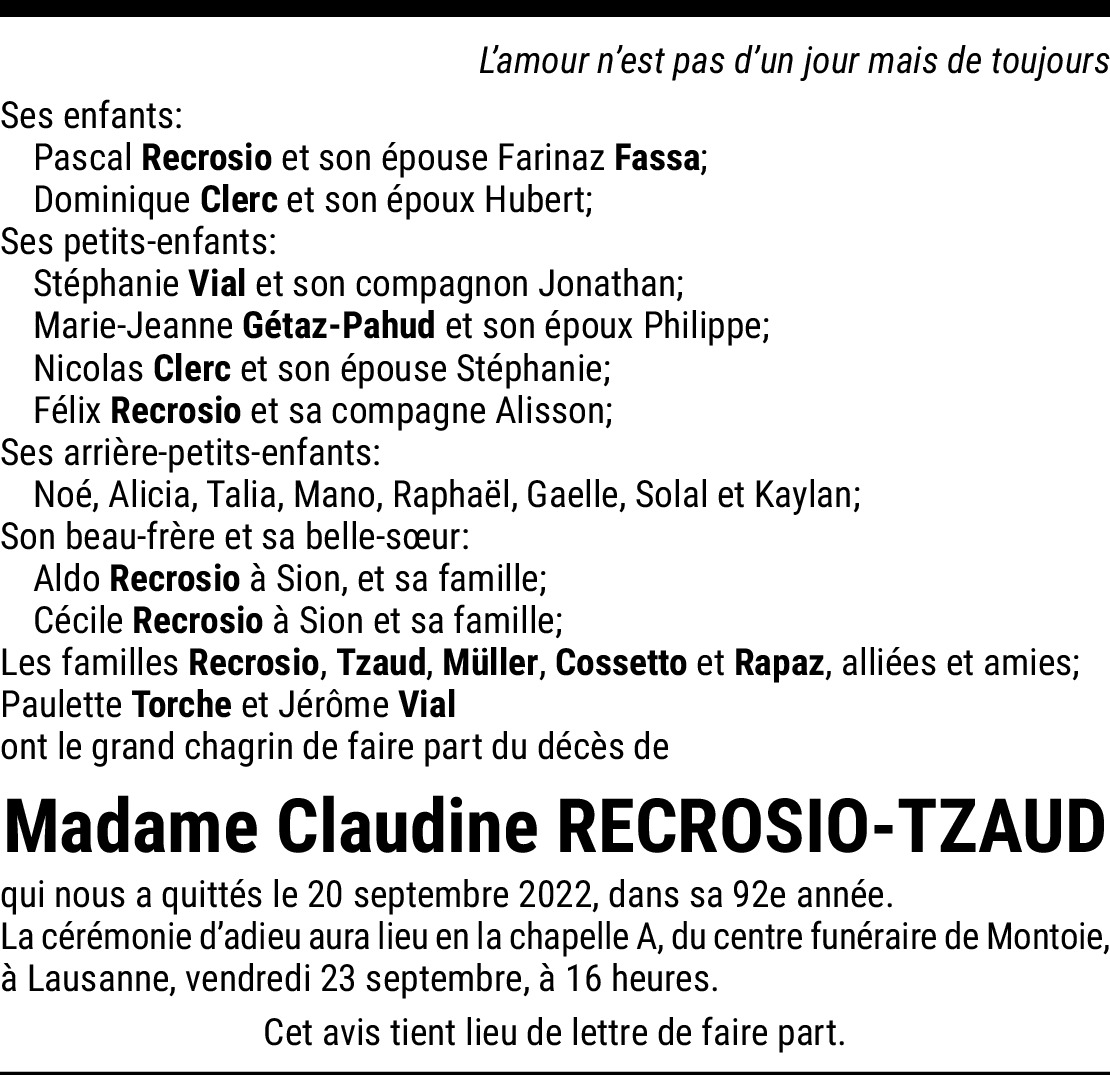 L'amour n'est pas d'un jour mais de toujours

Ses enfants:
Pascal Recrosio et son épouse Farinaz Fassa;
Dominique Clerc et son époux Hubert;
Ses petits-enfants:
Stéphanie Vial et son compagnon Jonathan;
Marie-Jeanne Gétaz-Pahud et son époux Philippe;
Nicolas Clerc et son épouse Stéphanie;
Félix Recrosio et sa compagne Alisson;
Ses arrière-petits-enfants:
Noé, Alicia, Talia, Mano, Raphaël, Gaelle, Solal et Kaylan;
Son beau-frère et sa belle-sœur:
Aldo Recrosio à Sion, et sa famille;
Cécile Recrosio à Sion et sa famille;
Les familles Recrosio, Tzaud, Müller, Cossetto et Rapaz, alliées et amies;
Paulette Torche et Jérôme Vial
ont le grand chagrin de faire part du décès de

Madame Claudine RECROSIO-TZAUD

qui nous a quittés le 20 septembre 2022, dans sa 92e année.
La cérémonie d'adieu aura lieu en la chapelle A, du centre funéraire de Montoie, à Lausanne, vendredi 23 septembre, à 16 heures.

Cet avis tient lieu de lettre de faire part.